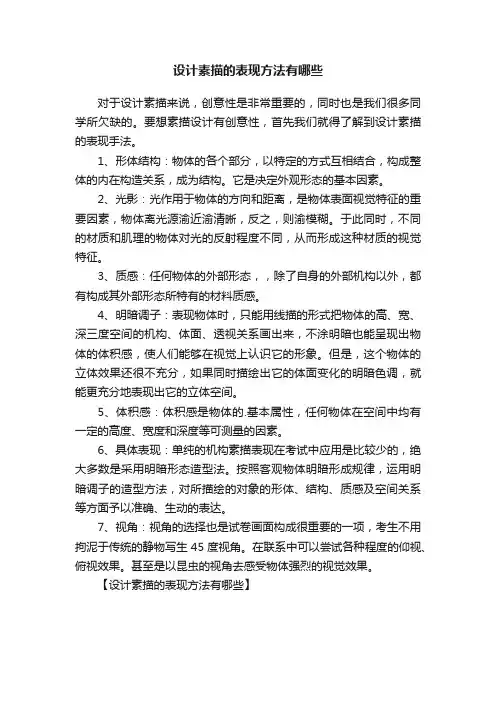 设计素描的表现方法有哪些

对于设计素描来说，创意性是非常重要的，同时也是我们很多同学所欠缺的。要想素描设计有创意性，首先我们就得了解到设计素描的表现手法。

1、形体结构：物体的各个部分，以特定的方式互相结合，构成整体的内在构造关系，成为结构。它是决定外观形态的基本因素。

2、光影：光作用于物体的方向和距离，是物体表面视觉特征的重要因素，物体离光源渝近渝清晰，反之，则渝模糊。于此同时，不同的材质和肌理的物体对光的反射程度不同，从而形成这种材质的视觉特征。

3、质感：任何物体的外部形态，，除了自身的外部机构以外，都有构成其外部形态所特有的材料质感。

4、明暗调子：表现物体时，只能用线描的形式把物体的高、宽、深三度空间的机构、体面、透视关系画出来，不涂明暗也能呈现出物体的体积感，使人们能够在视觉上认识它的形象。但是，这个物体的立体效果还很不充分，如果同时描绘出它的体面变化的明暗色调，就能更充分地表现出它的立体空间。

5、体积感：体积感是物体的.基本属性，任何物体在空间中均有一定的高度、宽度和深度等可测量的因素。

6、具体表现：单纯的机构素描表现在考试中应用是比较少的，绝大多数是采用明暗形态造型法。按照客观物体明暗形成规律，运用明暗调子的造型方法，对所描绘的对象的形体、结构、质感及空间关系等方面予以准确、生动的表达。

7、视角：视角的选择也是试卷画面构成很重要的一项，考生不用拘泥于传统的静物写生 45 度视角。在联系中可以尝试各种程度的仰视、俯视效果。甚至是以昆虫的视角去感受物体强烈的视觉效果。

【设计素描的表现方法有哪些】